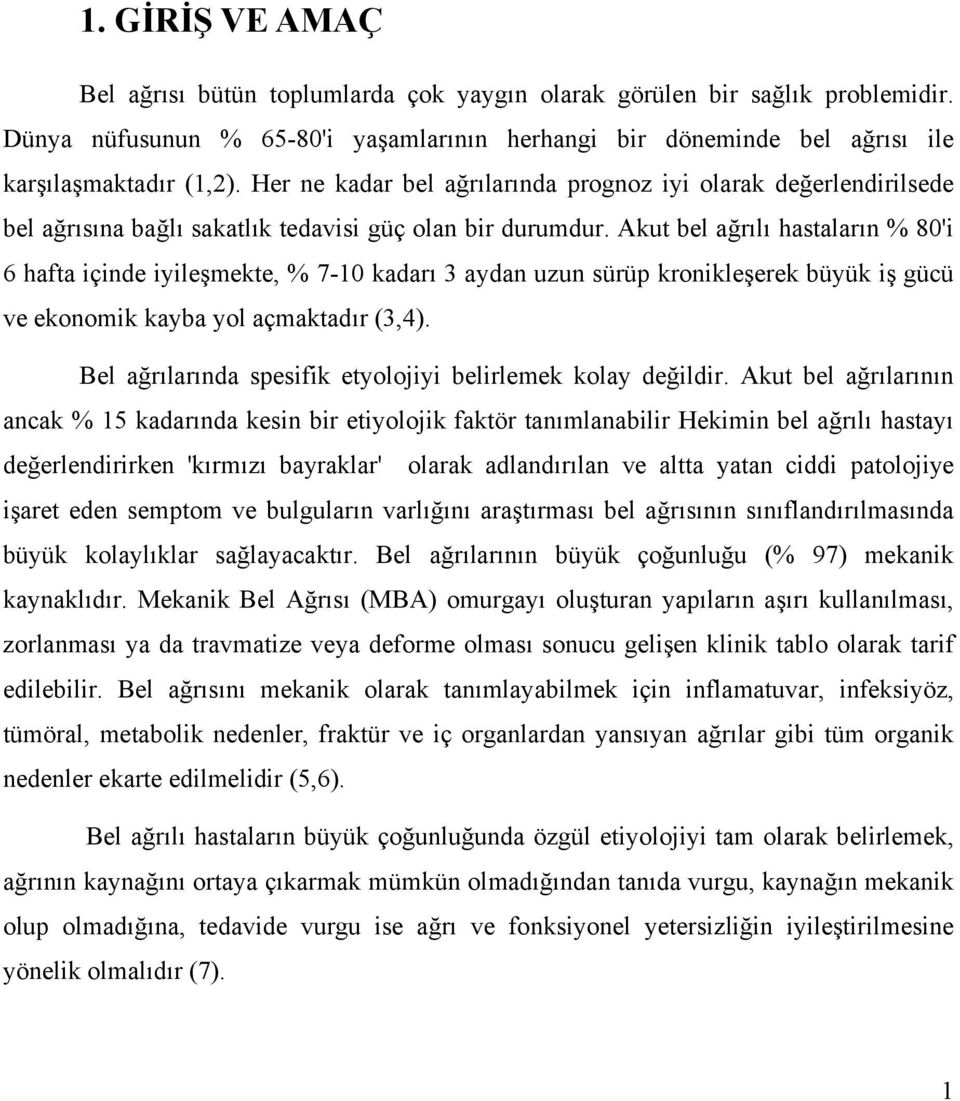 1. GİRİŞ VE AMAÇ

Bel ağrısı bütün toplumlarda çok yaygın olarak görülen bir sağlık problemidir. Dünya nüfusunun % 65-80'i yaşamlarının herhangi bir döneminde bel ağrısı ile karşılaşmaktadır (1,2). Her ne kadar bel ağrılarında prognoz iyi olarak değerlendirilsede bel ağrısına bağlı sakatlık tedavisi güç olan bir durumdur. Akut bel ağrılı hastaların % 80'i 6 hafta içinde iyileşmekte, % 7-10 kadarı 3 aydan uzun sürüp kronikleşerek büyük iş gücü ve ekonomik kayba yol açmaktadır (3,4).

Bel ağrılarında spesifik etyolojiyi belirlemek kolay değildir. Akut bel ağrılarının ancak % 15 kadarında kesin bir etiyolojik faktör tanımlanabilir Hekimin bel ağrılı hastayı değerlendirirken 'kırmızı bayraklar' olarak adlandırılan ve altta yatan ciddi patolojiye işaret eden semptom ve bulguların varlığını araştırması bel ağrısının sınıflandırılmasında büyük kolaylıklar sağlayacaktır. Bel ağrılarının büyük çoğunluğu (% 97) mekanik kaynaklıdır. Mekanik Bel Ağrısı (MBA) omurgayı oluşturan yapıların aşırı kullanılması, zorlanması ya da travmatize veya deforme olması sonucu gelişen klinik tablo olarak tarif edilebilir. Bel ağrısını mekanik olarak tanımlayabilmek için inflamatuvar, infeksiyöz, tümöral, metabolik nedenler, fraktür ve iç organlardan yansıyan ağrılar gibi tüm organik nedenler ekarte edilmelidir (5,6).

Bel ağrılı hastaların büyük çoğunluğunda özgül etiyolojiyi tam olarak belirlemek, ağrının kaynağını ortaya çıkarmak mümkün olmadığından tanıda vurgu, kaynağın mekanik olup olmadığına, tedavide vurgu ise ağrı ve fonksiyonel yetersizliğin iyileştirilmesine yönelik olmalıdır (7).

1